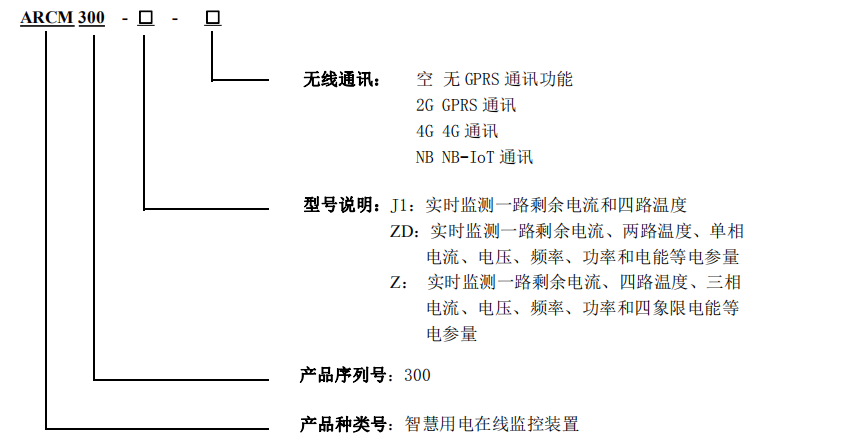 ARCM 300 - □ - □

无线通讯： 空 无 GPRS 通讯功能
2G GPRS 通讯
4G 4G 通讯
NB NB-IoT 通讯

型号说明：J1：实时监测一路剩余电流和四路温度
ZD：实时监测一路剩余电流、两路温度、单相电流、电压、频率、功率和电能等电参量
Z： 实时监测一路剩余电流、四路温度、三相电流、电压、频率、功率和四象限电能等电参量

产品序列号：300

产品种类号：智慧用电在线监控装置